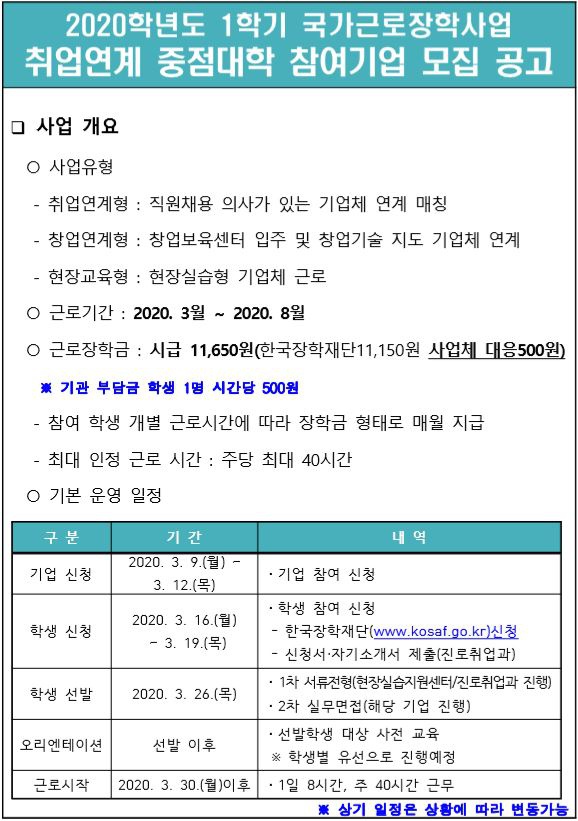 2020학년도 1학기 국가근로장학사업
취업연계 중점대학 참여기업 모집 공고

❑ 사업 개요

○ 사업유형

- 취업연계형 : 직원채용 의사가 있는 기업체 연계 매칭

- 창업연계형 : 창업보육센터 입주 및 창업기술 지도 기업체 연계

- 현장교육형 : 현장실습형 기업체 근로

○ 근로기간 : 2020. 3월 ~ 2020. 8월

○ 근로장학금 : 시급 11,650원(한국장학재단11,150원 사업체 대응500원)

※ 기관 부담금 학생 1명 시간당 500원

- 참여 학생 개별 근로시간에 따라 장학금 형태로 매월 지급

- 최대 인정 근로 시간 : 주당 최대 40시간

○ 기본 운영 일정

| 구 분 | 기 간 | 내 역 |
|---|---|---|
| 기업 신청 | 2020. 3. 9.(월) ~ 3. 12.(목) | · 기업 참여 신청 |
| 학생 신청 | 2020. 3. 16.(월) ~ 3. 19.(목) | · 학생 참여 신청 - 한국장학재단(www.kosaf.go.kr)신청 - 신청서·자기소개서 제출(진로취업과) |
| 학생 선발 | 2020. 3. 26.(목) | · 1차 서류전형(현장실습지원센터/진로취업과 진행) · 2차 실무면접(해당 기업 진행) |
| 오리엔테이션 | 선발 이후 | · 선발학생 대상 사전 교육 ※ 학생별 유선으로 진행예정 |
| 근로시작 | 2020. 3. 30.(월)이후 | · 1일 8시간, 주 40시간 근무 |

※ 상기 일정은 상황에 따라 변동가능